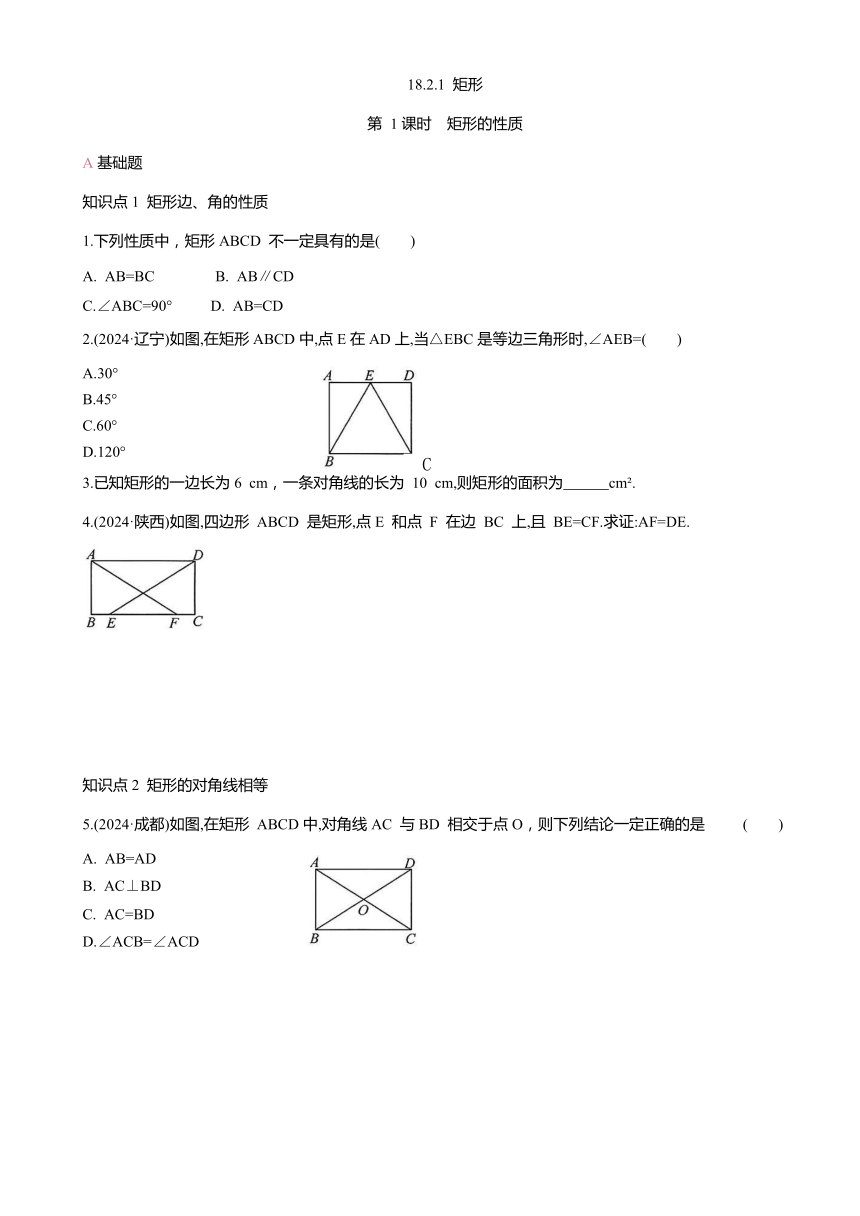 18.2.1 矩形

第 1 课时　矩形的性质

A 基础题

知识点 1 矩形边、角的性质

1.下列性质中，矩形 ABCD 不一定具有的是(　　)

A. AB=BC　　B. AB∥CD

C.∠ABC=90°　　D. AB=CD

2.(2024·辽宁)如图,在矩形 ABCD 中,点 E 在 AD 上,当△EBC 是等边三角形时,∠AEB=(　　)

A.30°

B.45°

C.60°

D.120°

A E D
B C

3.已知矩形的一边长为 6 cm，一条对角线的长为 10 cm,则矩形的面积为______cm².

4.(2024·陕西)如图,四边形 ABCD 是矩形,点 E 和点 F 在边 BC 上,且 BE=CF.求证:AF=DE.

A D
B E F C

知识点 2 矩形的对角线相等

5.(2024·成都)如图,在矩形 ABCD 中,对角线 AC 与 BD 相交于点 O，则下列结论一定正确的是　(　　)

A. AB=AD

B. AC⊥BD

C. AC=BD

D.∠ACB=∠ACD

A D
O
B C